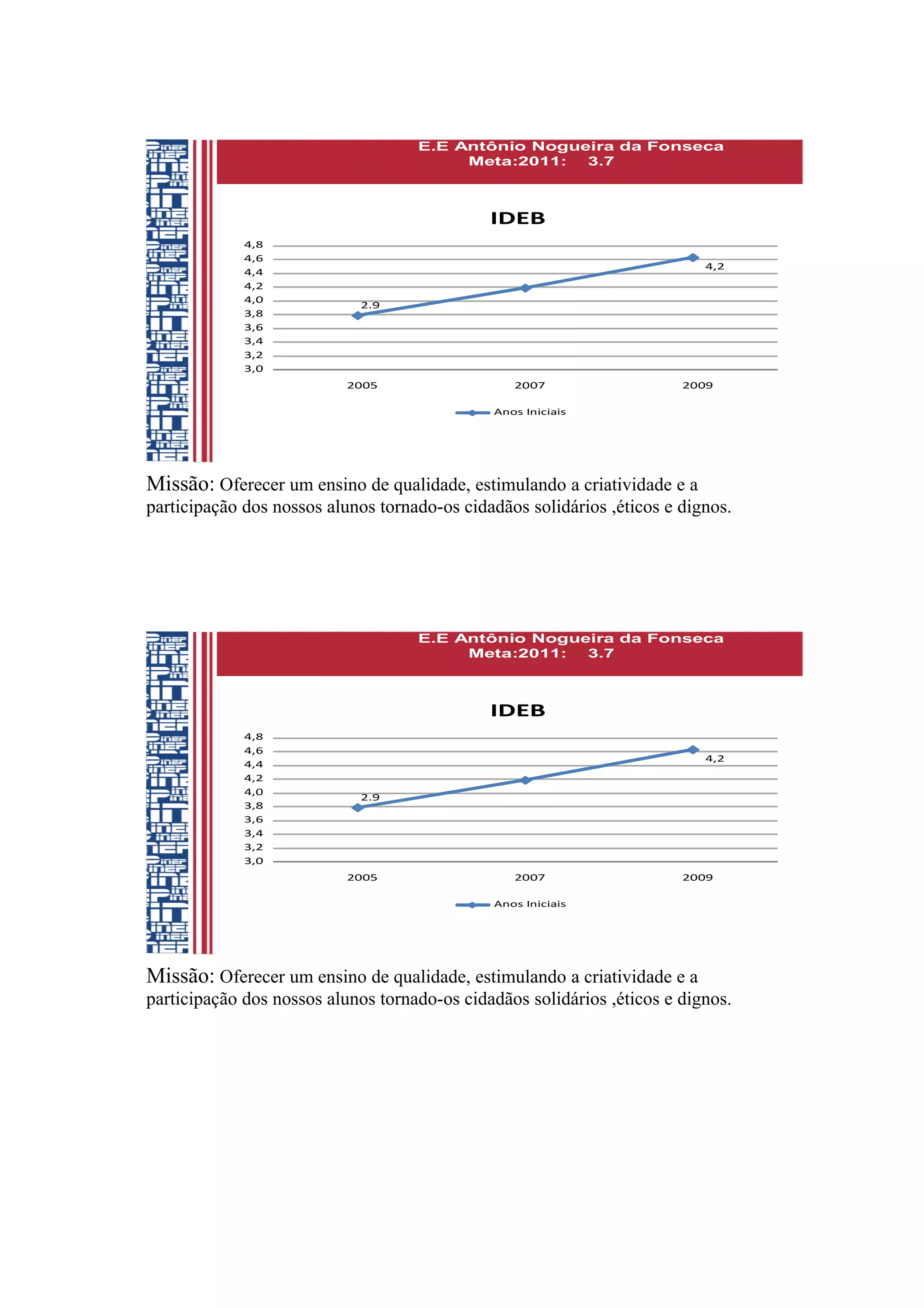 E.E Antônio Nogueira da Fonseca
Meta:2011: 3.7

IDEB

4,8
4,6
4,4
4,2
4,0
3,8
3,6
3,4
3,2
3,0

2.9
4,2

2005
2007
2009

Anos Iniciais

Missão: Oferecer um ensino de qualidade, estimulando a criatividade e a participação dos nossos alunos tornado-os cidadãos solidários ,éticos e dignos.

E.E Antônio Nogueira da Fonseca
Meta:2011: 3.7

IDEB

4,8
4,6
4,4
4,2
4,0
3,8
3,6
3,4
3,2
3,0

2.9
4,2

2005
2007
2009

Anos Iniciais

Missão: Oferecer um ensino de qualidade, estimulando a criatividade e a participação dos nossos alunos tornado-os cidadãos solidários ,éticos e dignos.